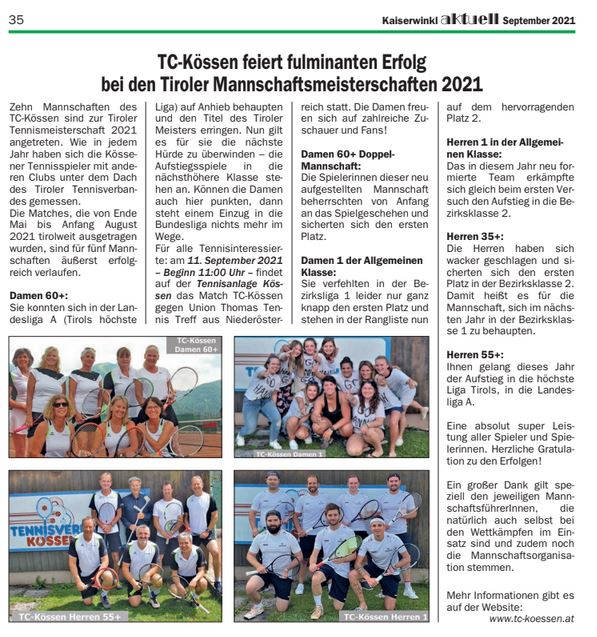 35

Kaiserwinkl aktuell September 2021

TC-Kössen feiert fulminanten Erfolg bei den Tiroler Mannschaftsmeisterschaften 2021

Zehn Mannschaften des TC-Kössen sind zur Tiroler Tennismeisterschaft 2021 angetreten. Wie in jedem Jahr haben sich die Kössener Tennisspieler mit anderen Clubs unter dem Dach des Tiroler Tennisverbandes gemessen.
Die Matches, die von Ende Mai bis Anfang August 2021 tirolweit ausgetragen wurden, sind für fünf Mannschaften äußerst erfolgreich verlaufen.

Damen 60+:
Sie konnten sich in der Landesliga A (Tirols höchste Liga) auf Anhieb behaupten und den Titel des Tiroler Meisters erringen. Nun gilt es für sie die nächste Hürde zu überwinden – die Aufstiegsspiele in die nächsthöhere Klasse stehen an. Können die Damen auch hier punkten, dann steht einem Einzug in die Bundesliga nichts mehr im Wege.
Für alle Tennisinteressierte: am 11. September 2021 – Beginn 11:00 Uhr – findet auf der Tennisanlage Kössen das Match TC-Kössen gegen Union Thomas Tennis Treff aus Niederösterreich statt. Die Damen freuen sich auf zahlreiche Zuschauer und Fans!

Damen 60+ Doppel-Mannschaft:
Die Spielerinnen dieser neu aufgestellten Mannschaft beherrschten von Anfang an das Spielgeschehen und sicherten sich den ersten Platz.

Damen 1 der Allgemeinen Klasse:
Sie verfehlten in der Bezirksliga 1 leider nur ganz knapp den ersten Platz und stehen in der Rangliste nun auf dem hervorragenden Platz 2.

Herren 1 in der Allgemeinen Klasse:
Das in diesem Jahr neu formierte Team erkämpfte sich gleich beim ersten Versuch den Aufstieg in die Bezirksklasse 2.

Herren 35+:
Die Herren haben sich wacker geschlagen und sicherten sich den ersten Platz in der Bezirksklasse 2. Damit heißt es für die Mannschaft, sich im nächsten Jahr in der Bezirksklasse 1 zu behaupten.

Herren 55+:
Ihnen gelang dieses Jahr der Aufstieg in die höchste Liga Tirols, in die Landesliga A.

Eine absolut super Leistung aller Spieler und Spielerinnen. Herzliche Gratulation zu den Erfolgen!

Ein großer Dank gilt speziell den jeweiligen MannschaftsführerInnen, die natürlich auch selbst bei den Wettkämpfen im Einsatz sind und zudem noch die Mannschaftsorganisation stemmen.

Mehr Informationen gibt es auf der Website:
www.tc-koessen.at

TC-Kössen Damen 60+

TC-Kössen Damen 1

TENNISVER KÖSSEN

TC-Kössen Herren 55+

TC-Kössen Herren 1